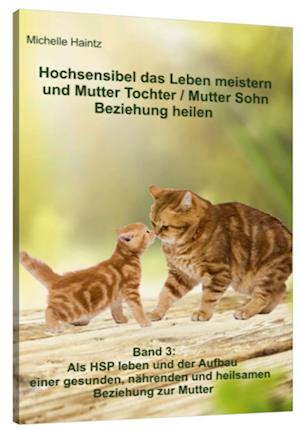 Michelle Haintz

Hochsensibel das Leben meistern und Mutter Tochter / Mutter Sohn Beziehung heilen

Band 3:
Als HSP leben und der Aufbau einer gesunden, nährenden und heilsamen Beziehung zur Mutter